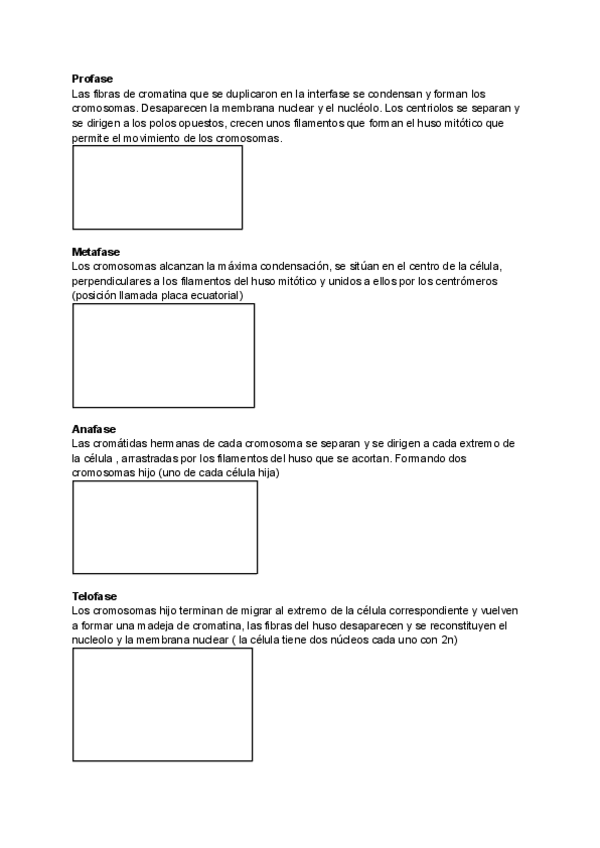 Profase
Las fibras de cromatina que se duplicaron en la interfase se condensan y forman los cromosomas. Desaparecen la membrana nuclear y el nucléolo. Los centriolos se separan y se dirigen a los polos opuestos, crecen unos filamentos que forman el huso mitótico que permite el movimiento de los cromosomas.

Metafase
Los cromosomas alcanzan la máxima condensación, se sitúan en el centro de la célula, perpendiculares a los filamentos del huso mitótico y unidos a ellos por los centrómeros (posición llamada placa ecuatorial)

Anafase
Las cromátidas hermanas de cada cromosoma se separan y se dirigen a cada extremo de la célula , arrastradas por los filamentos del huso que se acortan. Formando dos cromosomas hijo (uno de cada célula hija)

Telofase
Los cromosomas hijo terminan de migrar al extremo de la célula correspondiente y vuelven a formar una madeja de cromatina, las fibras del huso desaparecen y se reconstituyen el nucleolo y la membrana nuclear ( la célula tiene dos núcleos cada uno con 2n)